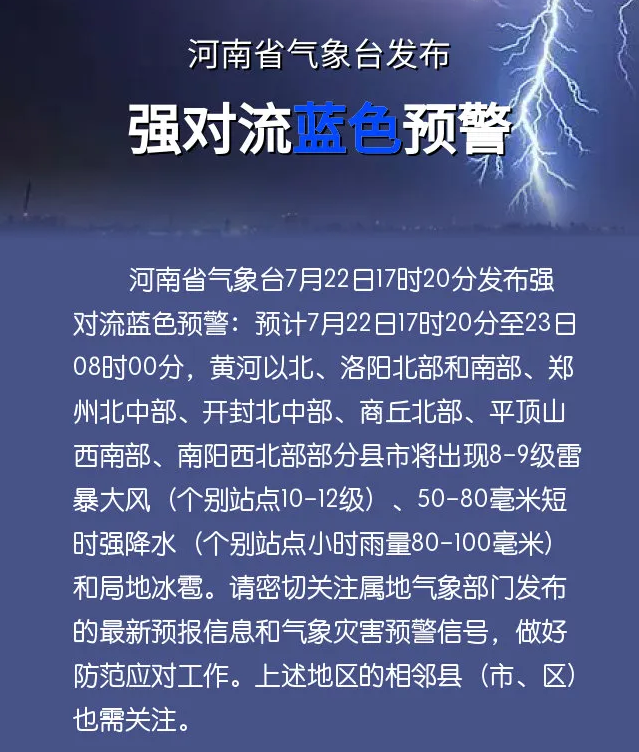 河南省气象台发布

强对流蓝色预警

河南省气象台7月22日17时20分发布强对流蓝色预警：预计7月22日17时20分至23日08时00分，黄河以北、洛阳北部和南部、郑州北中部、开封北中部、商丘北部、平顶山西南部、南阳西北部部分县市将出现8-9级雷暴大风（个别站点10-12级）、50-80毫米短时强降水（个别站点小时雨量80-100毫米）和局地冰雹。请密切关注属地气象部门发布的最新预报信息和气象灾害预警信号，做好防范应对工作。上述地区的相邻县（市、区）也需关注。